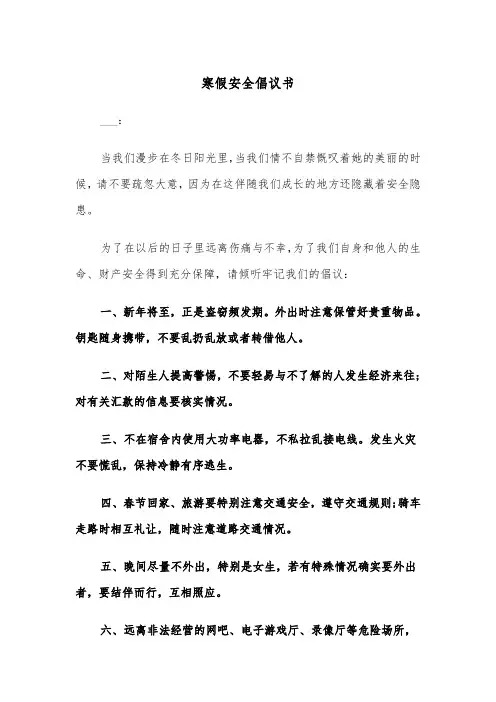 寒假安全倡议书

___:

当我们漫步在冬日阳光里，当我们情不自禁慨叹着她的美丽的时候，请不要疏忽大意，因为在这伴随我们成长的地方还隐藏着安全隐患。

为了在以后的日子里远离伤痛与不幸，为了我们自身和他人的生命、财产安全得到充分保障，请倾听牢记我们的倡议：

一、新年将至，正是盗窃频发期。外出时注意保管好贵重物品。钥匙随身携带，不要乱扔乱放或者转借他人。

二、对陌生人提高警惕，不要轻易与不了解的人发生经济来往；对有关汇款的信息要核实情况。

三、不在宿舍内使用大功率电器，不私拉乱接电线。发生火灾不要慌乱，保持冷静有序逃生。

四、春节回家、旅游要特别注意交通安全，遵守交通规则；骑车走路时相互礼让，随时注意道路交通情况。

五、晚间尽量不外出，特别是女生，若有特殊情况确实要外出者，要结伴而行，互相照应。

六、远离非法经营的网吧、电子游戏厅、录像厅等危险场所，